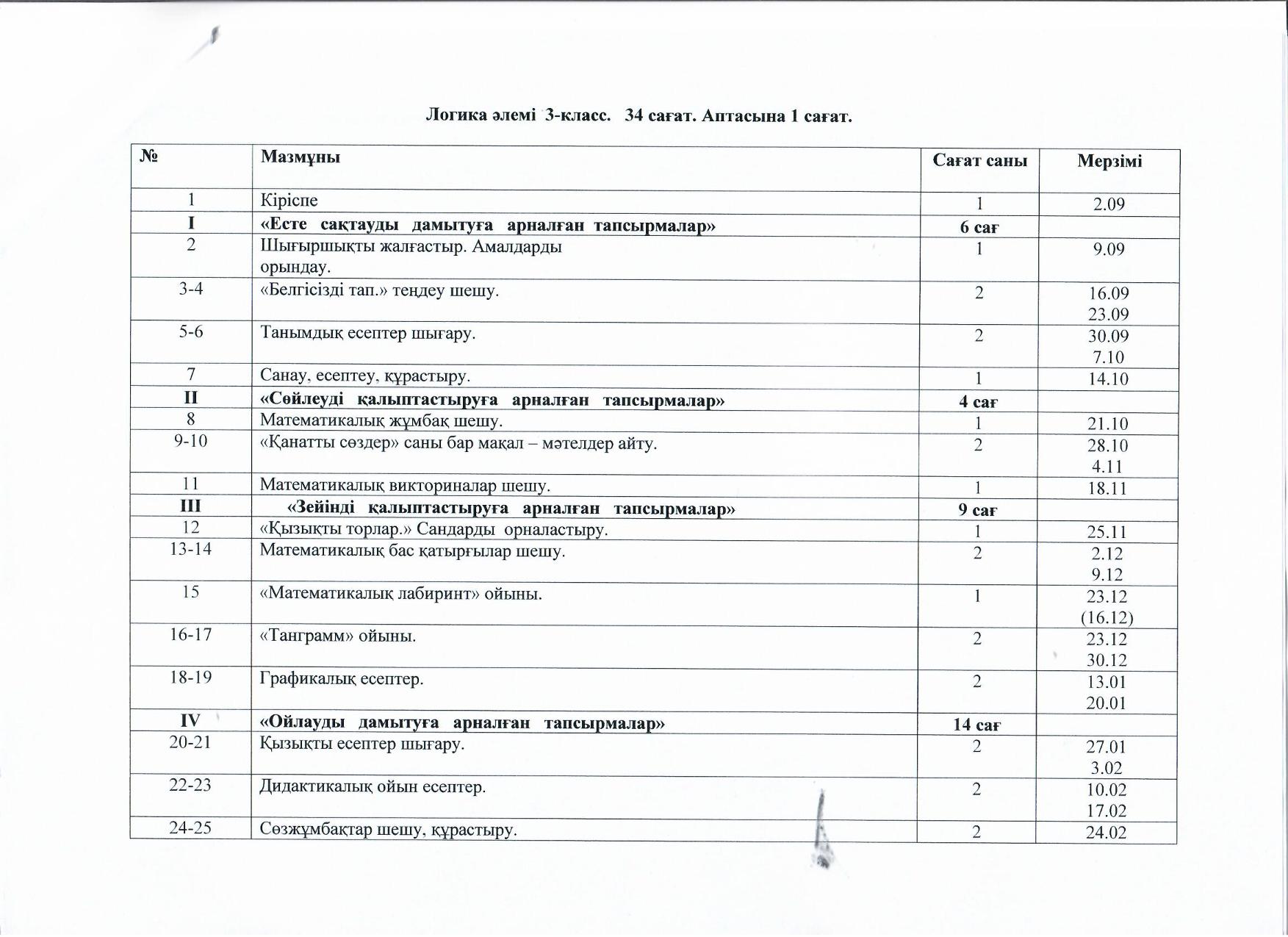 Логика әлемі 3-класс. 34 сағат. Аптасына 1 сағат.

| № | Мазмұны | Сағат саны | Мерзімі |
|---|---|---|---|
| 1 | Кіріспе | 1 | 2.09 |
| I | «Есте сақтауды дамытуға арналған тапсырмалар» | 6 сағ | |
| 2 | Шығыршықты жалғастыр. Амалдарды орындау. | 1 | 9.09 |
| 3-4 | «Белгісізді тап.» теңдеу шешу. | 2 | 16.09 23.09 |
| 5-6 | Танымдық есептер шығару. | 2 | 30.09 7.10 |
| 7 | Санау, есептеу, құрастыру. | 1 | 14.10 |
| II | «Сөйлеуді қалыптастыруға арналған тапсырмалар» | 4 сағ | |
| 8 | Математикалық жұмбақ шешу. | 1 | 21.10 |
| 9-10 | «Қанатты сөздер» саны бар мақал – мәтелдер айту. | 2 | 28.10 4.11 |
| 11 | Математикалық викториналар шешу. | 1 | 18.11 |
| III | «Зейінді қалыптастыруға арналған тапсырмалар» | 9 сағ | |
| 12 | «Қызықты торлар.» Сандарды орналастыру. | 1 | 25.11 |
| 13-14 | Математикалық бас қатырғылар шешу. | 2 | 2.12 9.12 |
| 15 | «Математикалық лабиринт» ойыны. | 1 | 23.12 (16.12) |
| 16-17 | «Танграмм» ойыны. | 2 | 23.12 30.12 |
| 18-19 | Графикалық есептер. | 2 | 13.01 20.01 |
| IV | «Ойлауды дамытуға арналған тапсырмалар» | 14 сағ | |
| 20-21 | Қызықты есептер шығару. | 2 | 27.01 3.02 |
| 22-23 | Дидактикалық ойын есептер. | 2 | 10.02 17.02 |
| 24-25 | Сөзжұмбақтар шешу, құрастыру. | 2 | 24.02 |